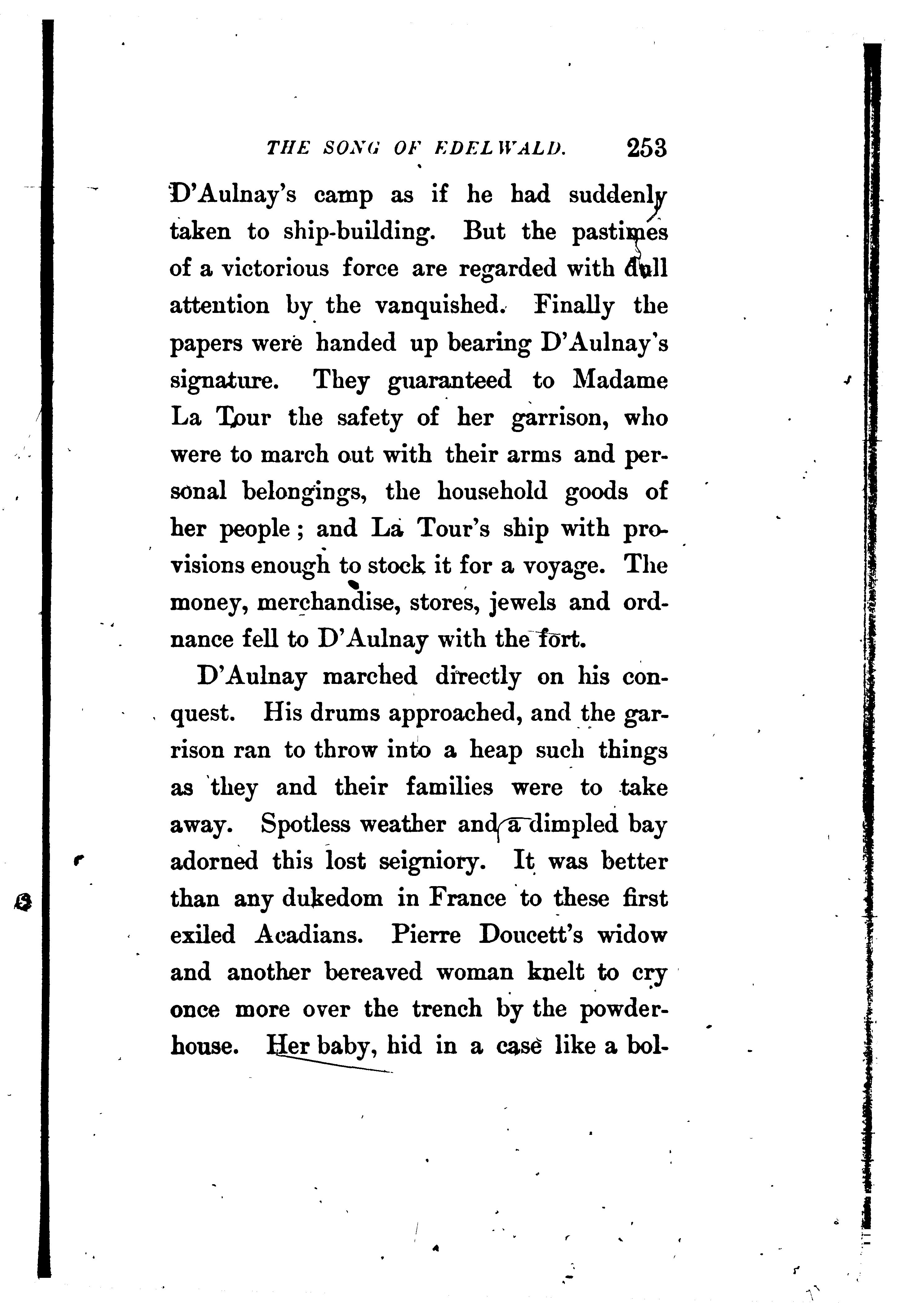 THE SONG OF EDELWALD. 253

D'Aulnay's camp as if he had suddenly taken to ship-building. But the pastimes of a victorious force are regarded with dull attention by the vanquished. Finally the papers were handed up bearing D'Aulnay's signature. They guaranteed to Madame La Tour the safety of her garrison, who were to march out with their arms and personal belongings, the household goods of her people; and La Tour's ship with provisions enough to stock it for a voyage. The money, merchandise, stores, jewels and ordnance fell to D'Aulnay with the fort.

D'Aulnay marched directly on his conquest. His drums approached, and the garrison ran to throw into a heap such things as they and their families were to take away. Spotless weather and a dimpled bay adorned this lost seigniory. It was better than any dukedom in France to these first exiled Acadians. Pierre Doucett's widow and another bereaved woman knelt to cry once more over the trench by the powder-house. Her baby, hid in a case like a bol-